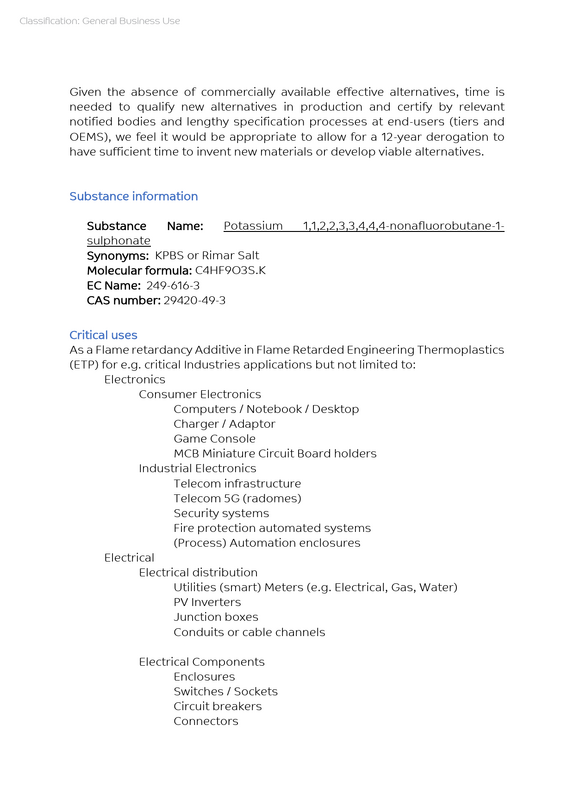 Classification: General Business Use

Given the absence of commercially available effective alternatives, time is needed to qualify new alternatives in production and certify by relevant notified bodies and lengthy specification processes at end-users (tiers and OEMS), we feel it would be appropriate to allow for a 12-year derogation to have sufficient time to invent new materials or develop viable alternatives.

Substance information

Substance Name: Potassium 1,1,2,2,3,3,4,4,4-nonafluorobutane-1-sulphonate
Synonyms: KPBS or Rimar Salt
Molecular formula: C4HF9O3S.K
EC Name: 249-616-3
CAS number: 29420-49-3

Critical uses
As a Flame retardancy Additive in Flame Retarded Engineering Thermoplastics (ETP) for e.g. critical Industries applications but not limited to:
Electronics
Consumer Electronics
Computers / Notebook / Desktop
Charger / Adaptor
Game Console
MCB Miniature Circuit Board holders
Industrial Electronics
Telecom infrastructure
Telecom 5G (radomes)
Security systems
Fire protection automated systems
(Process) Automation enclosures
Electrical
Electrical distribution
Utilities (smart) Meters (e.g. Electrical, Gas, Water)
PV Inverters
Junction boxes
Conduits or cable channels

Electrical Components
Enclosures
Switches / Sockets
Circuit breakers
Connectors